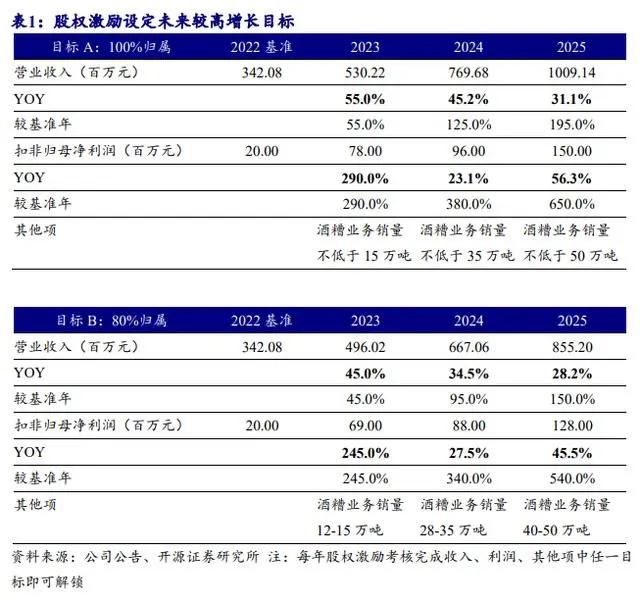 表1：股权激励设定未来较高增长目标

| 目标 A：100%归属 | 2022 基准 | 2023 | 2024 | 2025 |
|---|---|---|---|---|
| 营业收入（百万元） | 342.08 | 530.22 | 769.68 | 1009.14 |
| YOY | | 55.0% | 45.2% | 31.1% |
| 较基准年 | | 55.0% | 125.0% | 195.0% |
| 扣非归母净利润（百万元） | 20.00 | 78.00 | 96.00 | 150.00 |
| YOY | | 290.0% | 23.1% | 56.3% |
| 较基准年 | | 290.0% | 380.0% | 650.0% |
| 其他项 | | 酒糟业务销量不低于 15 万吨 | 酒糟业务销量不低于 35 万吨 | 酒糟业务销量不低于 50 万吨 |

| 目标 B：80%归属 | 2022 基准 | 2023 | 2024 | 2025 |
|---|---|---|---|---|
| 营业收入（百万元） | 342.08 | 496.02 | 667.06 | 855.20 |
| YOY | | 45.0% | 34.5% | 28.2% |
| 较基准年 | | 45.0% | 95.0% | 150.0% |
| 扣非归母净利润（百万元） | 20.00 | 69.00 | 88.00 | 128.00 |
| YOY | | 245.0% | 27.5% | 45.5% |
| 较基准年 | | 245.0% | 340.0% | 540.0% |
| 其他项 | | 酒糟业务销量 12-15 万吨 | 酒糟业务销量 28-35 万吨 | 酒糟业务销量 40-50 万吨 |

资料来源：公司公告、开源证券研究所 注：每年股权激励考核完成收入、利润、其他项中任一目标即可解锁